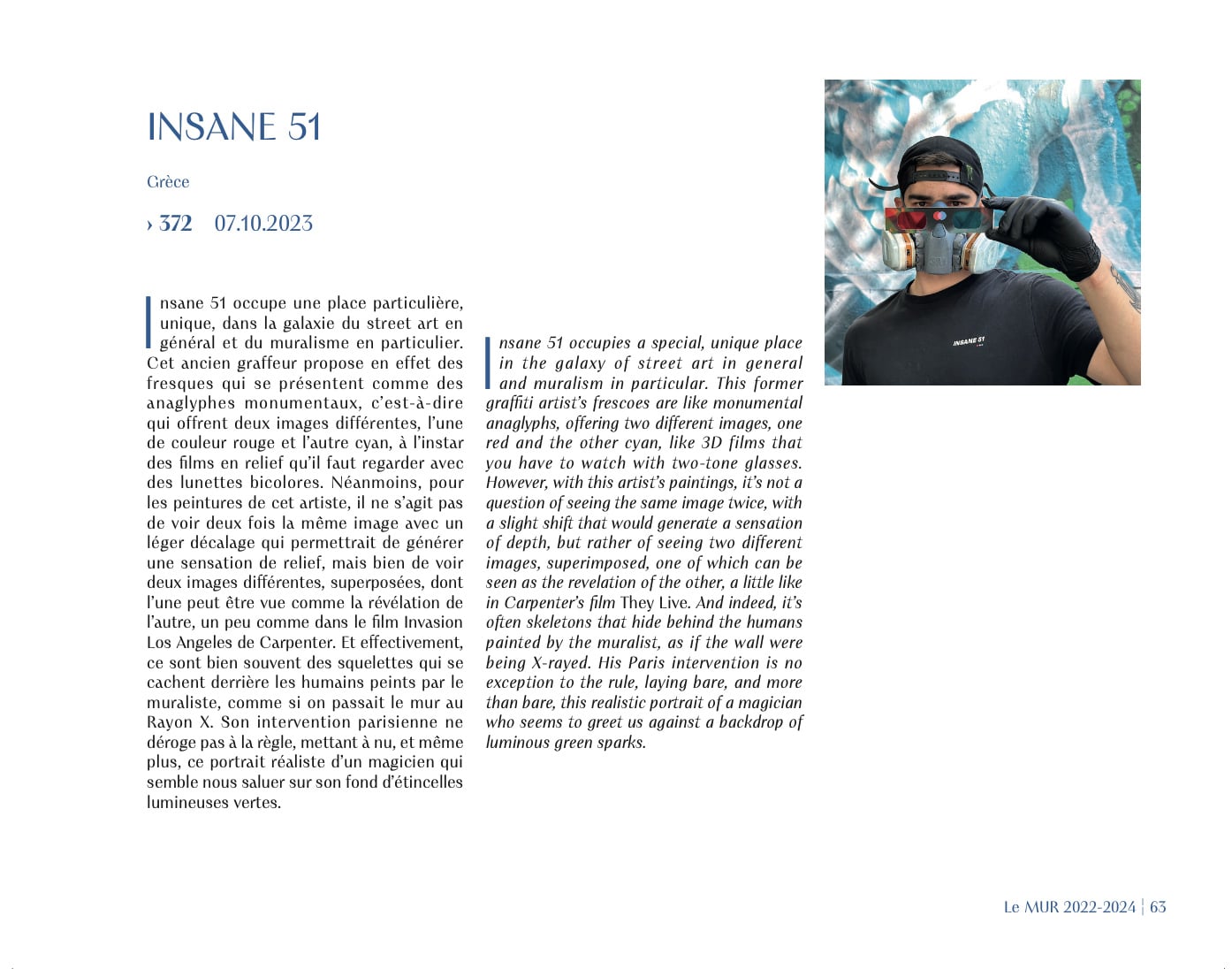 INSANE 51

Grèce

› 372 07.10.2023

Insane 51 occupe une place particulière, unique, dans la galaxie du street art en général et du muralisme en particulier. Cet ancien graffeur propose en effet des fresques qui se présentent comme des anaglyphes monumentaux, c'est-à-dire qui offrent deux images différentes, l'une de couleur rouge et l'autre cyan, à l'instar des films en relief qu'il faut regarder avec des lunettes bicolores. Néanmoins, pour les peintures de cet artiste, il ne s'agit pas de voir deux fois la même image avec un léger décalage qui permettrait de générer une sensation de relief, mais bien de voir deux images différentes, superposées, dont l'une peut être vue comme la révélation de l'autre, un peu comme dans le film Invasion Los Angeles de Carpenter. Et effectivement, ce sont bien souvent des squelettes qui se cachent derrière les humains peints par le muraliste, comme si on passait le mur au Rayon X. Son intervention parisienne ne déroge pas à la règle, mettant à nu, et même plus, ce portrait réaliste d'un magicien qui semble nous saluer sur son fond d'étincelles lumineuses vertes.

Insane 51 occupies a special, unique place in the galaxy of street art in general and muralism in particular. This former graffiti artist's frescoes are like monumental anaglyphs, offering two different images, one red and the other cyan, like 3D films that you have to watch with two-tone glasses. However, with this artist's paintings, it's not a question of seeing the same image twice, with a slight shift that would generate a sensation of depth, but rather of seeing two different images, superimposed, one of which can be seen as the revelation of the other, a little like in Carpenter's film They Live. And indeed, it's often skeletons that hide behind the humans painted by the muralist, as if the wall were being X-rayed. His Paris intervention is no exception to the rule, laying bare, and more than bare, this realistic portrait of a magician who seems to greet us against a backdrop of luminous green sparks.

INSANE 51

Le MUR 2022-2024 | 63